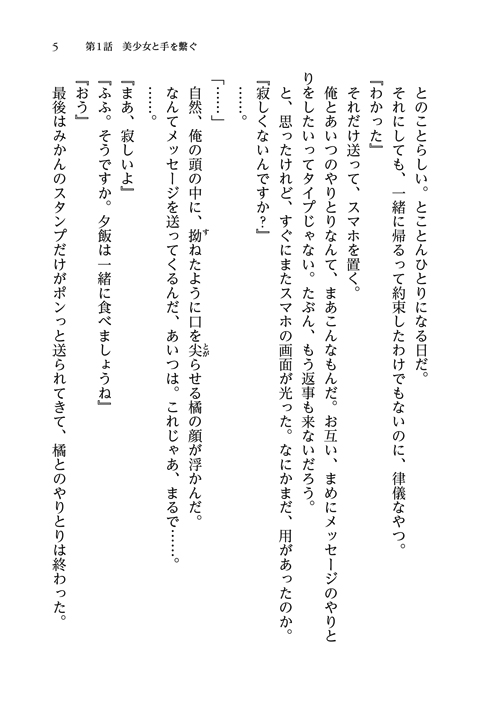 5　第1話　美少女と手を繋ぐ

とのことらしい。とことんひとりになる日だ。

それにしても、一緒に帰るって約束したわけでもないのに、律儀なやつ。

『わかった』

それだけ送って、スマホを置く。

俺とあいつのやりとりなんて、まあこんなもんだ。お互い、まめにメッセージのやりとりをしたいってタイプじゃない。たぶん、もう返事も来ないだろう。

と、思ったけれど、すぐにまたスマホの画面が光った。なにかまだ、用があったのか。

『寂しくないんですか？』

……。

「……」

自然、俺の頭の中に、拗ねたように口を尖らせる橘の顔が浮かんだ。

なんてメッセージを送ってくるんだ、あいつは。これじゃあ、まるで……。

……。

『まあ、寂しいよ』

『ふふ。そうですか。夕飯は一緒に食べましょうね』

『おう』

最後はみかんのスタンプだけがポンっと送られてきて、橘とのやりとりは終わった。